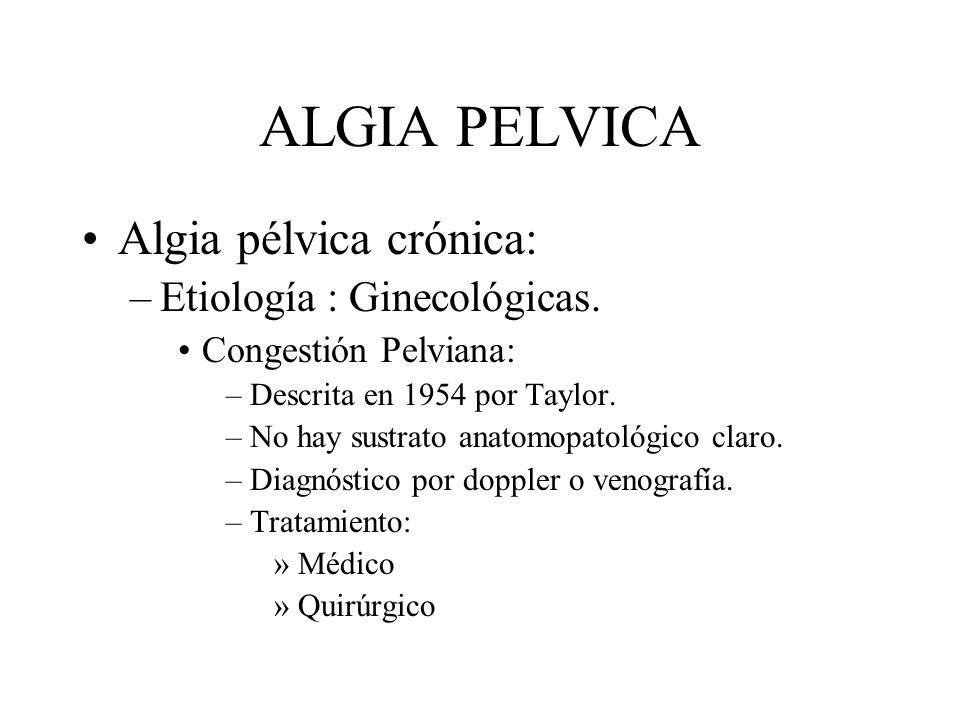 ALGIA PELVICA

• Algia pélvica crónica:
– Etiología : Ginecológicas.
• Congestión Pelviana:
– Descrita en 1954 por Taylor.
– No hay sustrato anatomopatológico claro.
– Diagnóstico por doppler o venografía.
– Tratamiento:
» Médico
» Quirúrgico